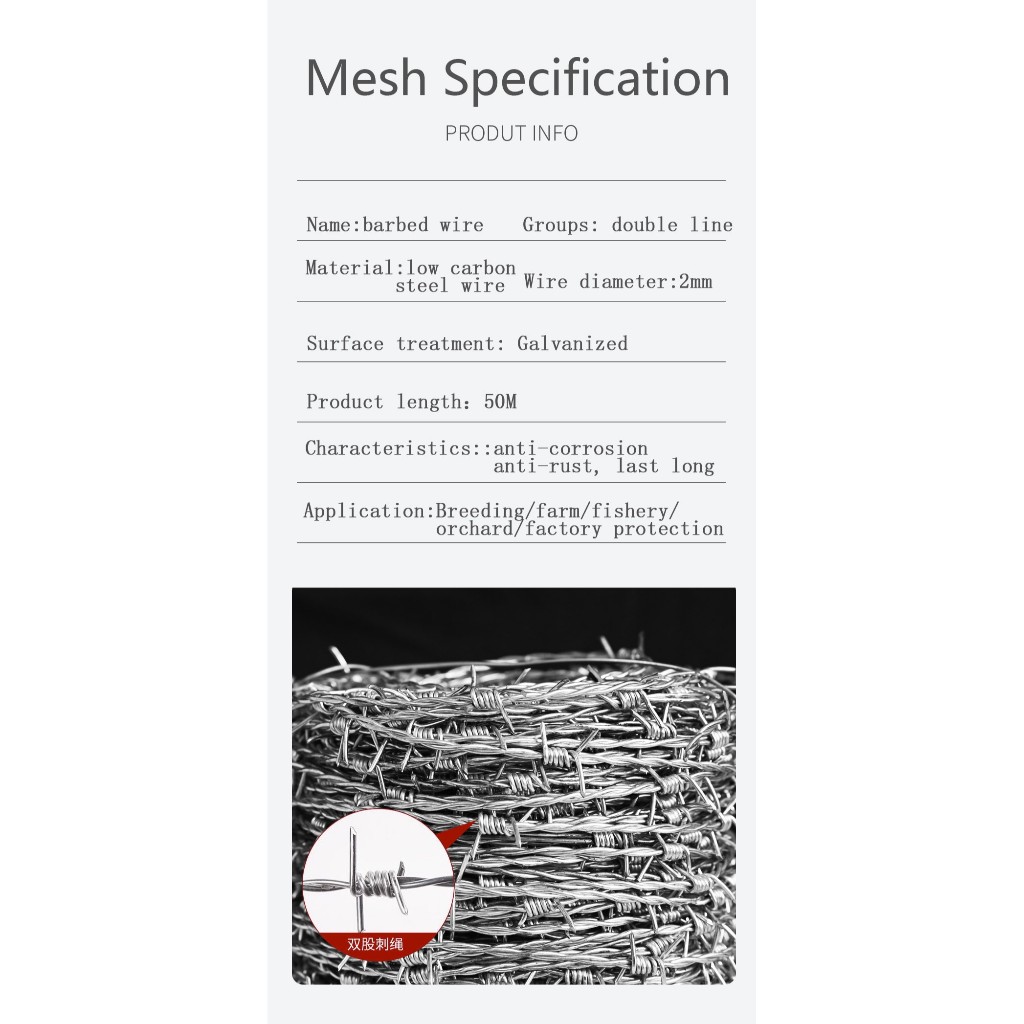 Mesh Specification

PRODUT INFO

Name:barbed wire Groups: double line

Material:low carbon steel wire Wire diameter:2mm

Surface treatment: Galvanized

Product length: 50M

Characteristics::anti-corrosion anti-rust, last long

Application:Breeding/farm/fishery/ orchard/factory protection

双股刺绳